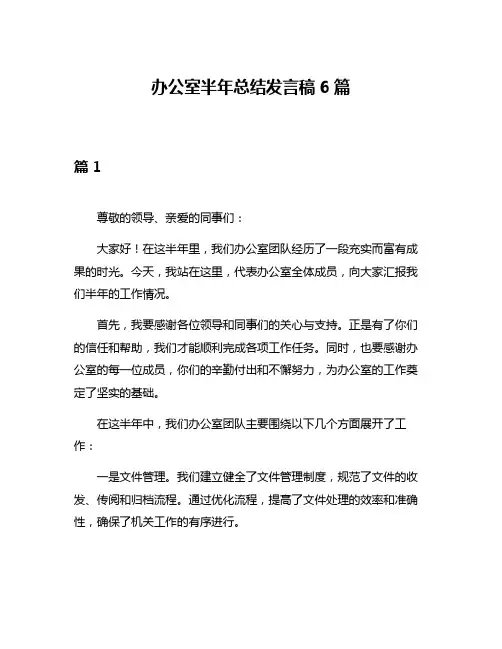 办公室半年总结发言稿 6 篇

篇 1

尊敬的领导、亲爱的同事们：

大家好！在这半年里，我们办公室团队经历了一段充实而富有成果的时光。今天，我站在这里，代表办公室全体成员，向大家汇报我们半年的工作情况。

首先，我要感谢各位领导和同事们的关心与支持。正是有了你们的信任和帮助，我们才能顺利完成各项工作任务。同时，也要感谢办公室的每一位成员，你们的辛勤付出和不懈努力，为办公室的工作奠定了坚实的基础。

在这半年中，我们办公室团队主要围绕以下几个方面展开了工作：

一是文件管理。我们建立健全了文件管理制度，规范了文件的收发、传阅和归档流程。通过优化流程，提高了文件处理的效率和准确性，确保了机关工作的有序进行。